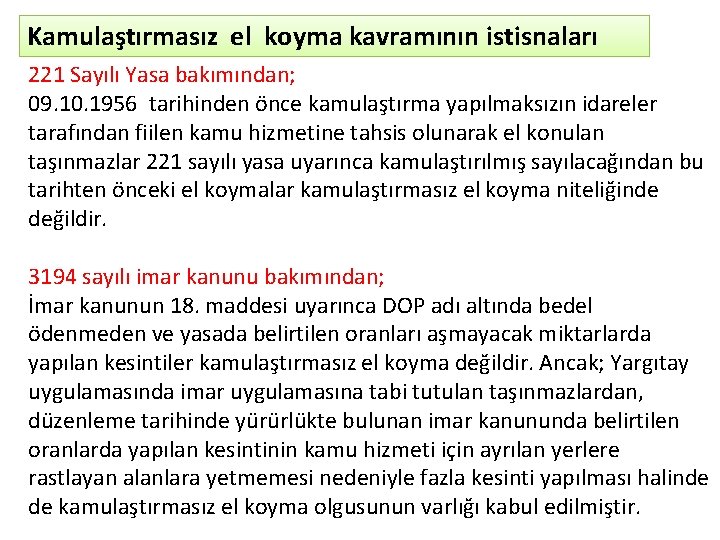 Kamulaştırmasız el koyma kavramının istisnaları

221 Sayılı Yasa bakımından;

09.10.1956 tarihinden önce kamulaştırma yapılmaksızın idareler tarafından fiilen kamu hizmetine tahsis olunarak el konulan taşınmazlar 221 sayılı yasa uyarınca kamulaştırılmış sayılacağından bu tarihten önceki el koymalar kamulaştırmasız el koyma niteliğinde değildir.

3194 sayılı imar kanunu bakımından;

İmar kanunun 18. maddesi uyarınca DOP adı altında bedel ödenmeden ve yasada belirtilen oranları aşmayacak miktarlarda yapılan kesintiler kamulaştırmasız el koyma değildir. Ancak; Yargıtay uygulamasında imar uygulamasına tabi tutulan taşınmazlardan, düzenleme tarihinde yürürlükte bulunan imar kanununda belirtilen oranlarda yapılan kesintinin kamu hizmeti için ayrılan yerlere rastlayan alanlara yetmemesi nedeniyle fazla kesinti yapılması halinde de kamulaştırmasız el koyma olgusunun varlığı kabul edilmiştir.